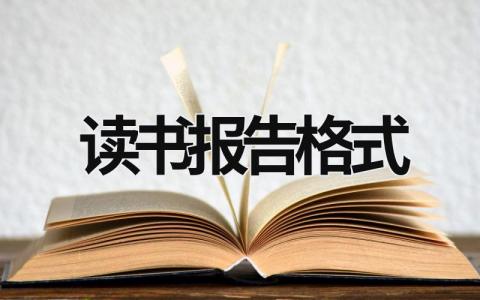 读书报告格式